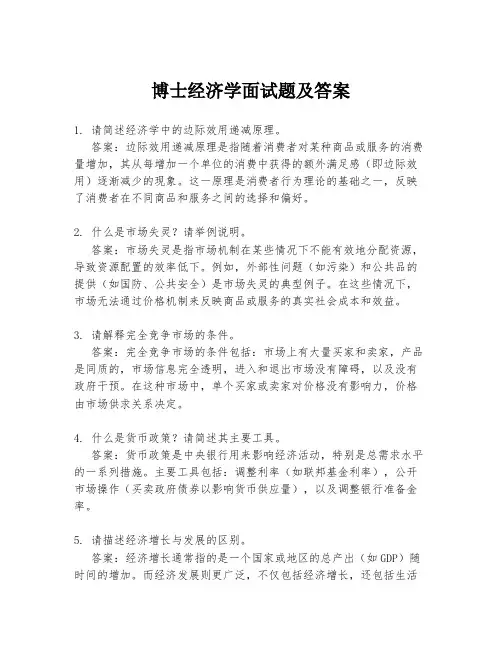 博士经济学面试题及答案

1. 请简述经济学中的边际效用递减原理。

答案：边际效用递减原理是指随着消费者对某种商品或服务的消费量增加，其从每增加一个单位的消费中获得的额外满足感（即边际效用）逐渐减少的现象。这一原理是消费者行为理论的基础之一，反映了消费者在不同商品和服务之间的选择和偏好。

2. 什么是市场失灵？请举例说明。

答案：市场失灵是指市场机制在某些情况下不能有效地分配资源，导致资源配置的效率低下。例如，外部性问题（如污染）和公共品的提供（如国防、公共安全）是市场失灵的典型例子。在这些情况下，市场无法通过价格机制来反映商品或服务的真实社会成本和效益。

3. 请解释完全竞争市场的条件。

答案：完全竞争市场的条件包括：市场上有大量买家和卖家，产品是同质的，市场信息完全透明，进入和退出市场没有障碍，以及没有政府干预。在这种市场中，单个买家或卖家对价格没有影响力，价格由市场供求关系决定。

4. 什么是货币政策？请简述其主要工具。

答案：货币政策是中央银行用来影响经济活动，特别是总需求水平的一系列措施。主要工具包括：调整利率（如联邦基金利率），公开市场操作（买卖政府债券以影响货币供应量），以及调整银行准备金率。

5. 请描述经济增长与发展的区别。

答案：经济增长通常指的是一个国家或地区的总产出（如GDP）随时间的增加。而经济发展则更广泛，不仅包括经济增长，还包括生活